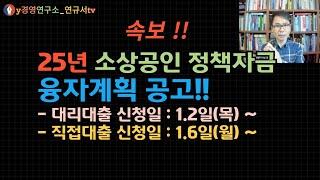 y경영연구소_연규서tv

속보 !!

25년 소상공인 정책자금
융자계획 공고!!

- 대리대출 신청일 : 1.2일(목) ~
- 직접대출 신청일 : 1.6일(월) ~